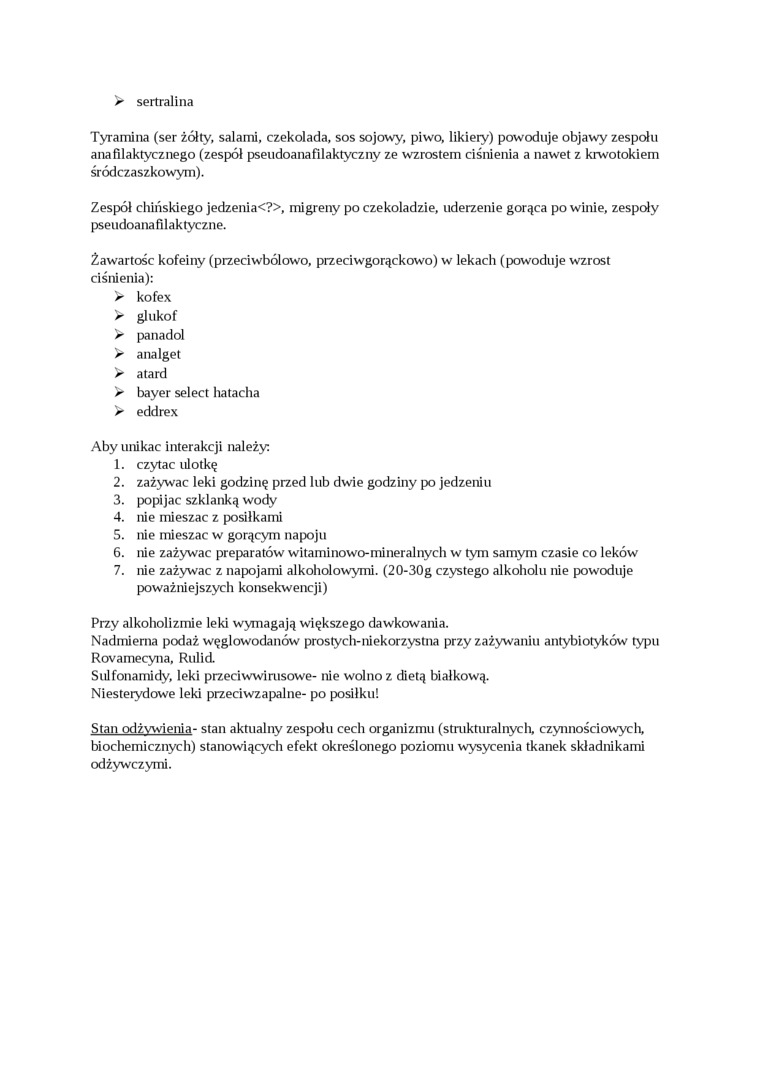 ➢ sertralina

Tyramina (ser żółty, salami, czekolada, sos sojowy, piwo, likiery) powoduje objawy zespołu anafilaktycznego (zespół pseudoanafilaktyczny ze wzrostem ciśnienia a nawet z krwotokiem śródczaszkowym).

Zespół chińskiego jedzenia<?>, migreny po czekoladzie, uderzenie gorąca po winie, zespoły pseudoanafilaktyczne.

Żawartośc kofeiny (przeciwbólowo, przeciwgorączkowo) w lekach (powoduje wzrost ciśnienia):
➢ kofex
➢ glukof
➢ panadol
➢ analget
➢ atard
➢ bayer select hatacha
➢ eddrex

Aby unikac interakcji należy:
1. czytac ulotkę
2. zażywac leki godzinę przed lub dwie godziny po jedzeniu
3. popijac szklanką wody
4. nie mieszac z posiłkami
5. nie mieszac w gorącym napoju
6. nie zażywac preparatów witaminowo-mineralnych w tym samym czasie co leków
7. nie zażywac z napojami alkoholowymi. (20-30g czystego alkoholu nie powoduje poważniejszych konsekwencji)

Przy alkoholizmie leki wymagają większego dawkowania.
Nadmierna podaż węglowodanów prostych-niekorzystna przy zażywaniu antybiotyków typu Rovamecyna, Rulid.
Sulfonamidy, leki przeciwwirusowe- nie wolno z dietą białkową.
Niesterydowe leki przeciwzapalne- po posiłku!

Stan odżywienia- stan aktualny zespołu cech organizmu (strukturalnych, czynnościowych, biochemicznych) stanowiących efekt określonego poziomu wysycenia tkanek składnikami odżywczymi.